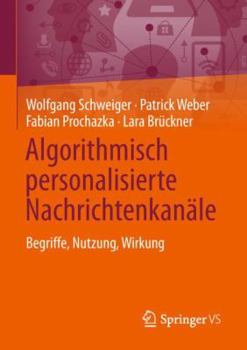 Wolfgang Schweiger · Patrick Weber
Fabian Prochazka · Lara Brückner

Algorithmisch personalisierte Nachrichtenkanäle

Begriffe, Nutzung, Wirkung

Springer VS